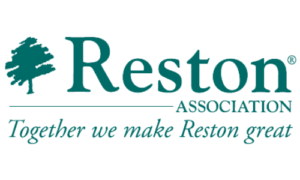 Reston®
ASSOCIATION
Together we make Reston great